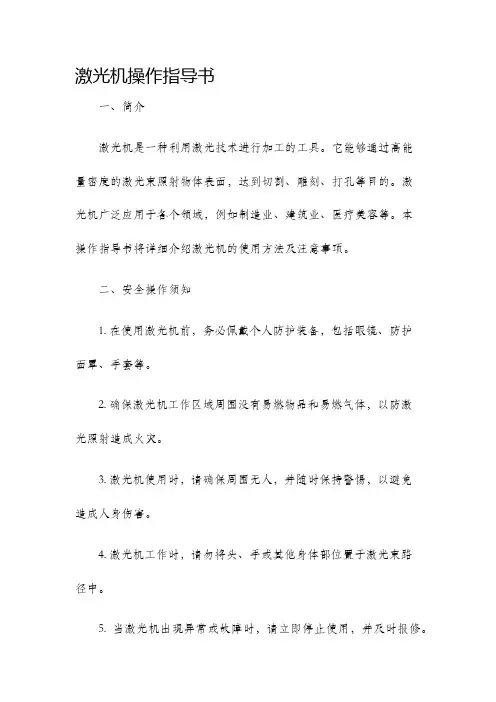 激光机操作指导书

一、简介

激光机是一种利用激光技术进行加工的工具。它能够通过高能量密度的激光束照射物体表面，达到切割、雕刻、打孔等目的。激光机广泛应用于各个领域，例如制造业、建筑业、医疗美容等。本操作指导书将详细介绍激光机的使用方法及注意事项。

二、安全操作须知

1. 在使用激光机前，务必佩戴个人防护装备，包括眼镜、防护面罩、手套等。

2. 确保激光机工作区域周围没有易燃物品和易燃气体，以防激光照射造成火灾。

3. 激光机使用时，请确保周围无人，并随时保持警惕，以避免造成人身伤害。

4. 激光机工作时，请勿将头、手或其他身体部位置于激光束路径中。

5. 当激光机出现异常或故障时，请立即停止使用，并及时报修。